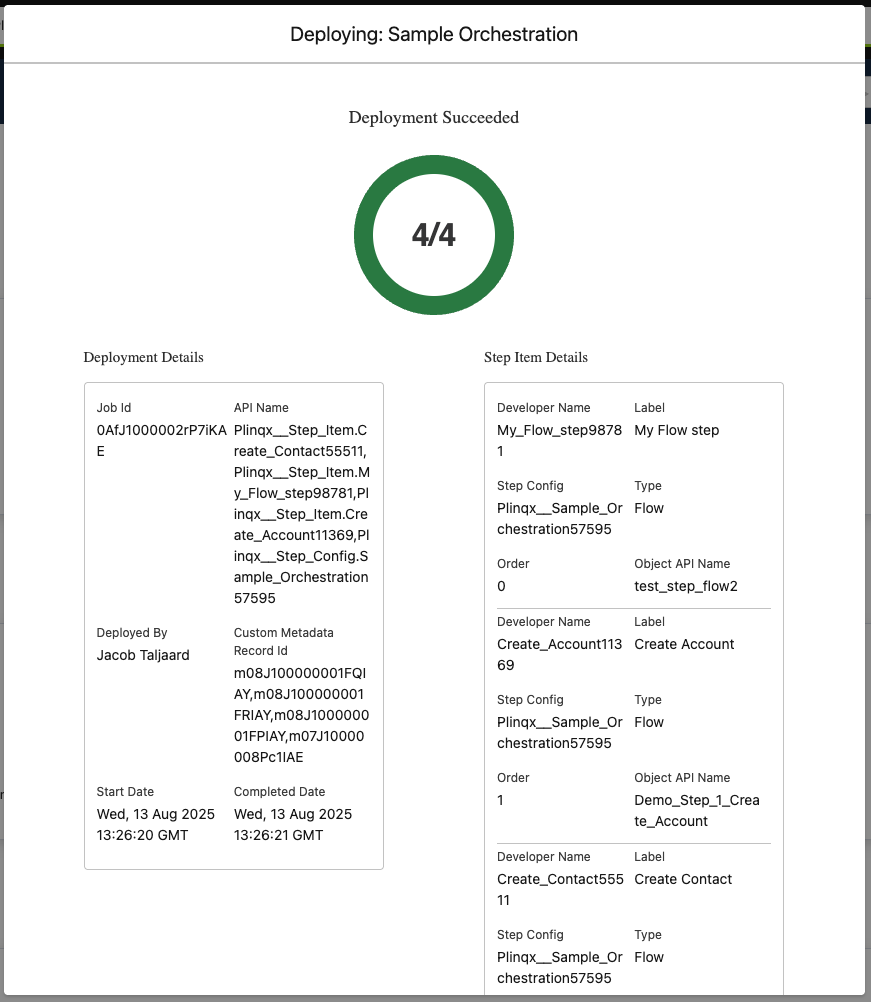 Deploying: Sample Orchestration

Deployment Succeeded

4/4

Deployment Details

Job Id
0AfJ1000002rP7iKAE

API Name
Plinqx__Step_Item.Create_Contact55511,Plinqx__Step_Item.My_Flow_step98781,Plinqx__Step_Item.Create_Account11369,Plinqx__Step_Config.Sample_Orchestration57595

Deployed By
Jacob Taljaard

Custom Metadata Record Id
m08J100000001FQIAY,m08J100000001FRIAY,m08J100000001FPIAY,m07J10000008Pc1IAE

Start Date
Wed, 13 Aug 2025 13:26:20 GMT

Completed Date
Wed, 13 Aug 2025 13:26:21 GMT

Step Item Details

Developer Name
My_Flow_step98781

Label
My Flow step

Step Config
Plinqx__Sample_Orchestration57595

Type
Flow

Order
0

Object API Name
test_step_flow2

Developer Name
Create_Account11369

Label
Create Account

Step Config
Plinqx__Sample_Orchestration57595

Type
Flow

Order
1

Object API Name
Demo_Step_1_Create_Account

Developer Name
Create_Contact55511

Label
Create Contact

Step Config
Plinqx__Sample_Orchestration57595

Type
Flow